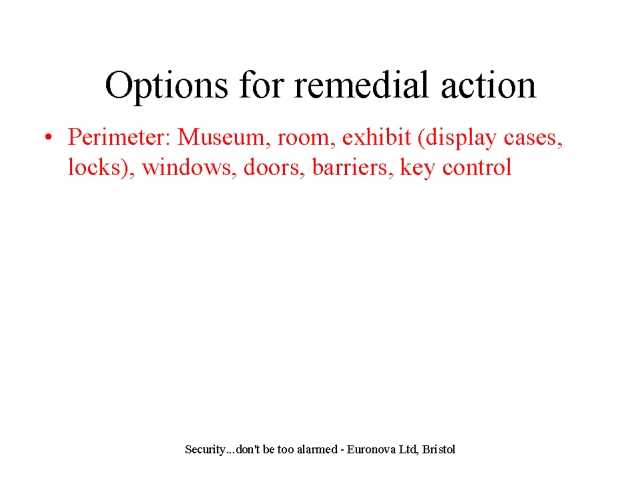 Options for remedial action

• Perimeter: Museum, room, exhibit (display cases, locks), windows, doors, barriers, key control

Security...don't be too alarmed - Euronova Ltd, Bristol